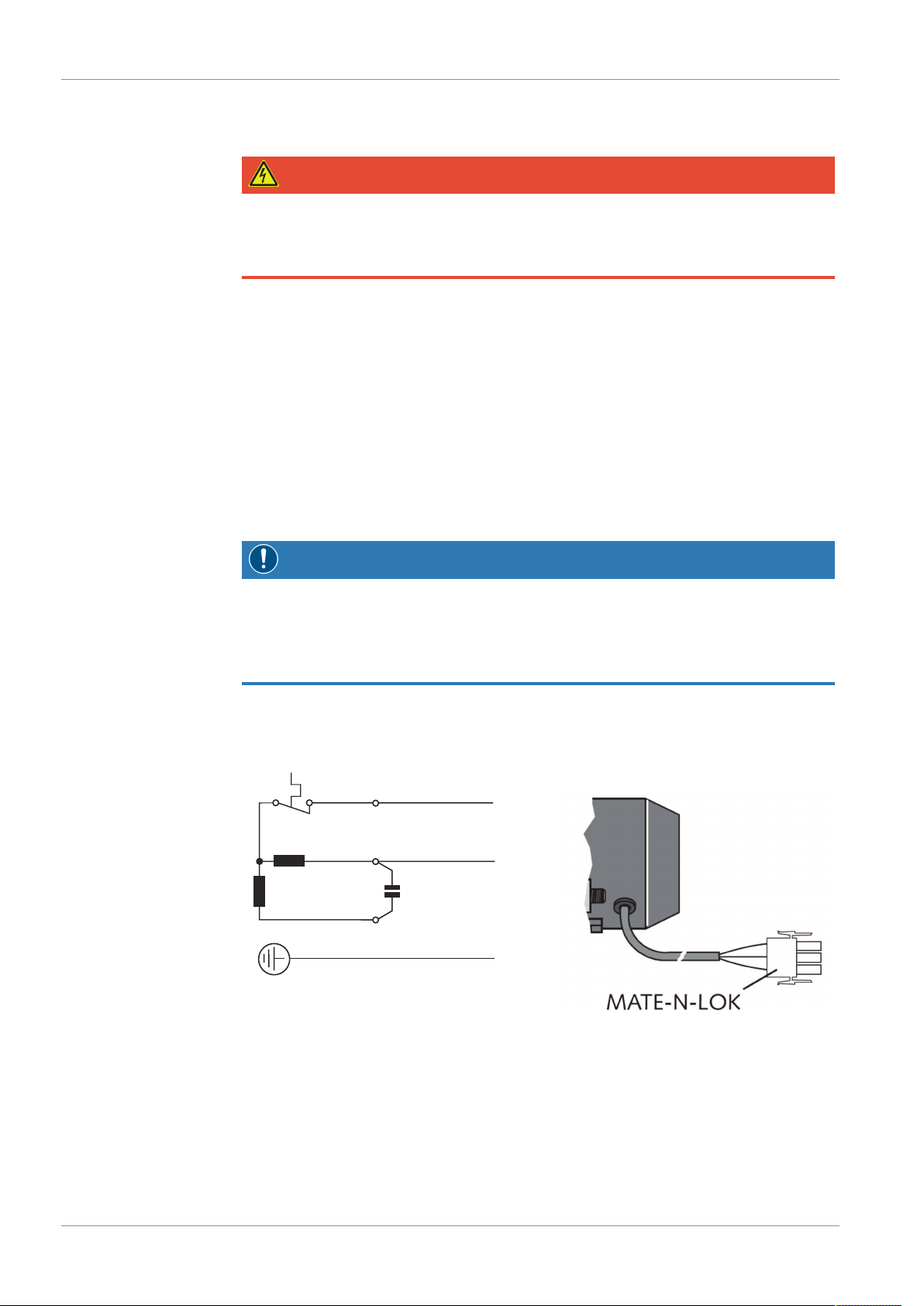 MATE-N-LOK